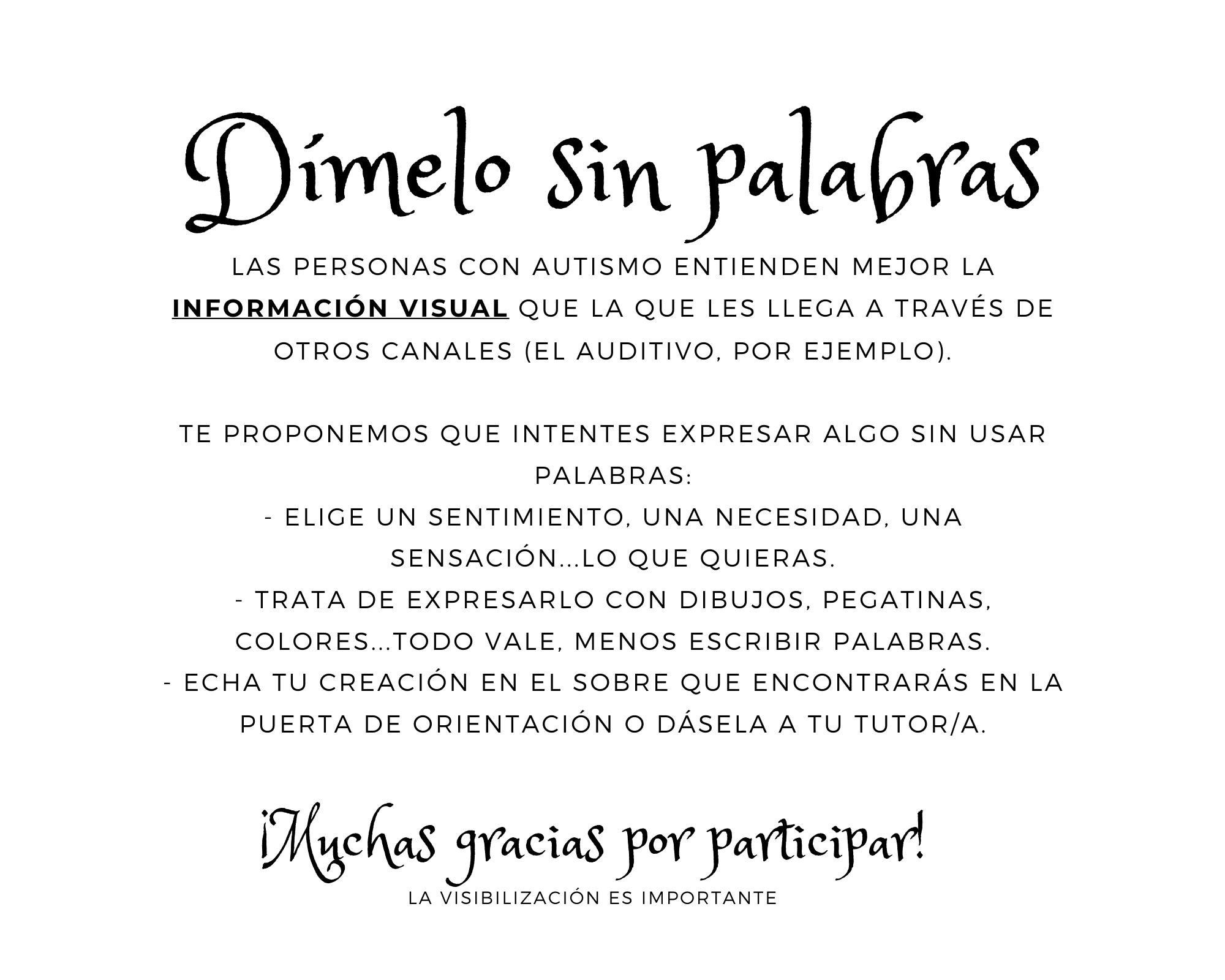 Dímelo sin palabras

LAS PERSONAS CON AUTISMO ENTIENDEN MEJOR LA INFORMACIÓN VISUAL QUE LA QUE LES LLEGA A TRAVÉS DE OTROS CANALES (EL AUDITIVO, POR EJEMPLO).

TE PROPONEMOS QUE INTENTES EXPRESAR ALGO SIN USAR PALABRAS:
- ELIGE UN SENTIMIENTO, UNA NECESIDAD, UNA SENSACIÓN...LO QUE QUIERAS.
- TRATA DE EXPRESARLO CON DIBUJOS, PEGATINAS, COLORES...TODO VALE, MENOS ESCRIBIR PALABRAS.
- ECHA TU CREACIÓN EN EL SOBRE QUE ENCONTRARÁS EN LA PUERTA DE ORIENTACIÓN O DÁSELA A TU TUTOR/A.

¡Muchas gracias por participar!

LA VISIBILIZACIÓN ES IMPORTANTE